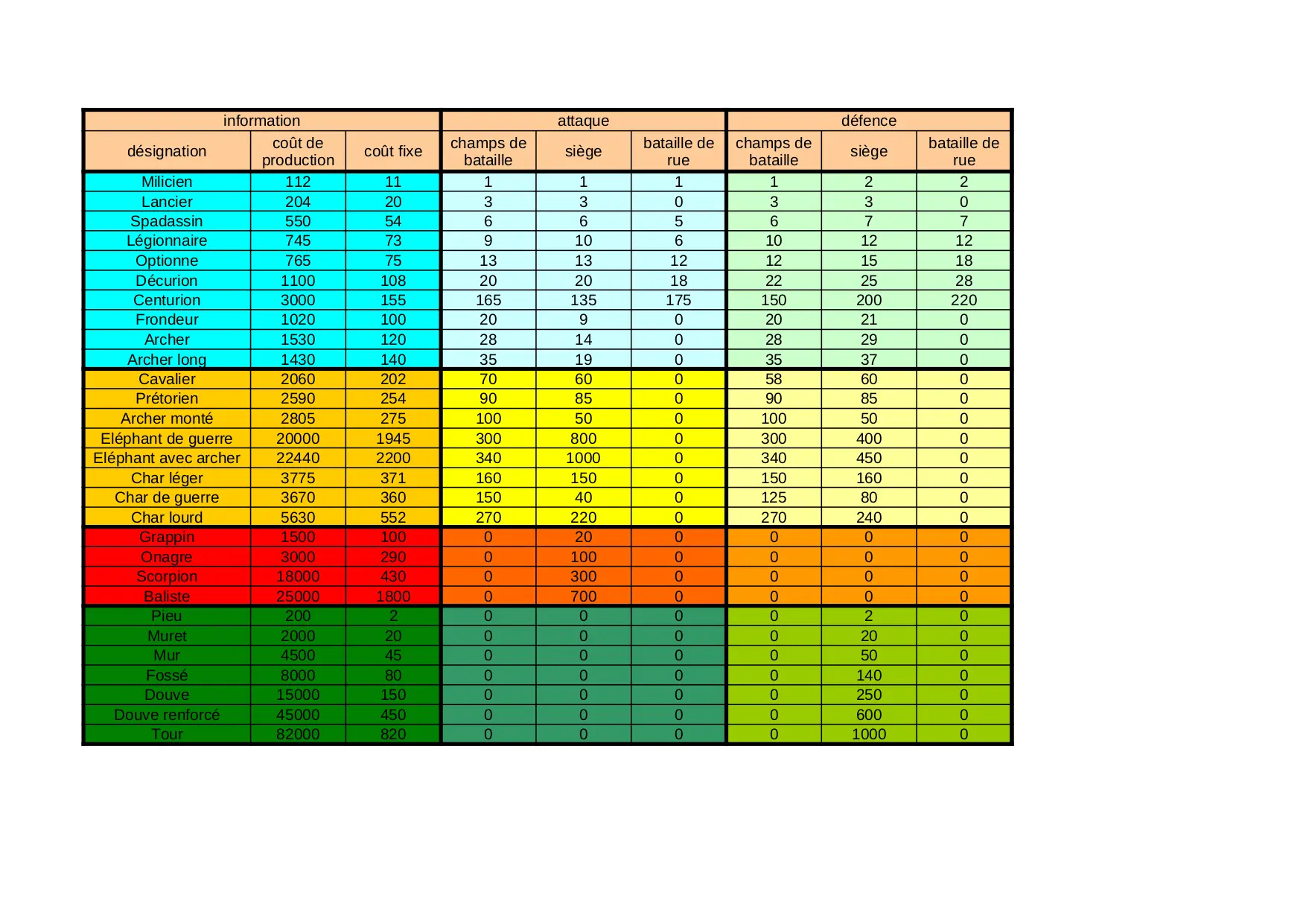 | information | | | attaque | | | défence | | |
|---|---|---|---|---|---|---|---|---|
| désignation | coût de production | coût fixe | champs de bataille | siège | bataille de rue | champs de bataille | siège | bataille de rue |
| Milicien | 112 | 11 | 1 | 1 | 1 | 1 | 2 | 2 |
| Lancier | 204 | 20 | 3 | 3 | 0 | 3 | 3 | 0 |
| Spadassin | 550 | 54 | 6 | 6 | 5 | 6 | 7 | 7 |
| Légionnaire | 745 | 73 | 9 | 10 | 6 | 10 | 12 | 12 |
| Optionne | 765 | 75 | 13 | 13 | 12 | 12 | 15 | 18 |
| Décurion | 1100 | 108 | 20 | 20 | 18 | 22 | 25 | 28 |
| Centurion | 3000 | 155 | 165 | 135 | 175 | 150 | 200 | 220 |
| Frondeur | 1020 | 100 | 20 | 9 | 0 | 20 | 21 | 0 |
| Archer | 1530 | 120 | 28 | 14 | 0 | 28 | 29 | 0 |
| Archer long | 1430 | 140 | 35 | 19 | 0 | 35 | 37 | 0 |
| Cavalier | 2060 | 202 | 70 | 60 | 0 | 58 | 60 | 0 |
| Prétorien | 2590 | 254 | 90 | 85 | 0 | 90 | 85 | 0 |
| Archer monté | 2805 | 275 | 100 | 50 | 0 | 100 | 50 | 0 |
| Eléphant de guerre | 20000 | 1945 | 300 | 800 | 0 | 300 | 400 | 0 |
| Eléphant avec archer | 22440 | 2200 | 340 | 1000 | 0 | 340 | 450 | 0 |
| Char léger | 3775 | 371 | 160 | 150 | 0 | 150 | 160 | 0 |
| Char de guerre | 3670 | 360 | 150 | 40 | 0 | 125 | 80 | 0 |
| Char lourd | 5630 | 552 | 270 | 220 | 0 | 270 | 240 | 0 |
| Grappin | 1500 | 100 | 0 | 20 | 0 | 0 | 0 | 0 |
| Onagre | 3000 | 290 | 0 | 100 | 0 | 0 | 0 | 0 |
| Scorpion | 18000 | 430 | 0 | 300 | 0 | 0 | 0 | 0 |
| Baliste | 25000 | 1800 | 0 | 700 | 0 | 0 | 0 | 0 |
| Pieu | 200 | 2 | 0 | 0 | 0 | 0 | 2 | 0 |
| Muret | 2000 | 20 | 0 | 0 | 0 | 0 | 20 | 0 |
| Mur | 4500 | 45 | 0 | 0 | 0 | 0 | 50 | 0 |
| Fossé | 8000 | 80 | 0 | 0 | 0 | 0 | 140 | 0 |
| Douve | 15000 | 150 | 0 | 0 | 0 | 0 | 250 | 0 |
| Douve renforcé | 45000 | 450 | 0 | 0 | 0 | 0 | 600 | 0 |
| Tour | 82000 | 820 | 0 | 0 | 0 | 0 | 1000 | 0 |